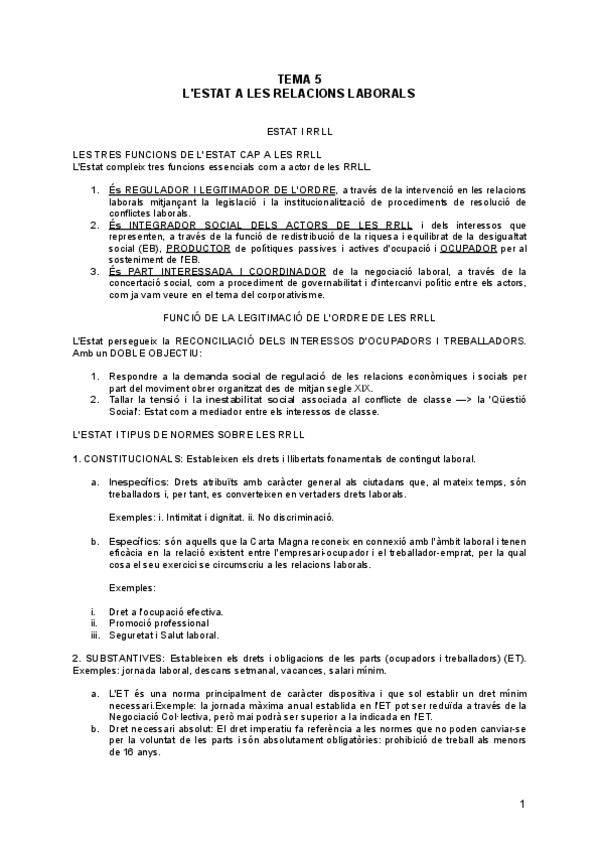 TEMA 5
L'ESTAT A LES RELACIONS LABORALS

ESTAT I RRLL

LES TRES FUNCIONS DE L'ESTAT CAP A LES RRLL
L'Estat compleix tres funcions essencials com a actor de les RRLL.

1. És REGULADOR I LEGITIMADOR DE L'ORDRE, a través de la intervenció en les relacions laborals mitjançant la legislació i la institucionalització de procediments de resolució de conflictes laborals.
2. És INTEGRADOR SOCIAL DELS ACTORS DE LES RRLL i dels interessos que representen, a través de la funció de redistribució de la riquesa i equilibrat de la desigualtat social (EB), PRODUCTOR de polítiques passives i actives d'ocupació i OCUPADOR per al sosteniment de l'EB.
3. És PART INTERESSADA I COORDINADOR de la negociació laboral, a través de la concertació social, com a procediment de governabilitat i d'intercanvi polític entre els actors, com ja vam veure en el tema del corporativisme.

FUNCIÓ DE LA LEGITIMACIÓ DE L'ORDRE DE LES RRLL

L'Estat persegueix la RECONCILIACIÓ DELS INTERESSOS D'OCUPADORS I TREBALLADORS. Amb un DOBLE OBJECTIU:

1. Respondre a la demanda social de regulació de les relacions econòmiques i socials per part del moviment obrer organitzat des de mitjan segle XIX.
2. Tallar la tensió i la inestabilitat social associada al conflicte de classe —> la 'Qüestió Social': Estat com a mediador entre els interessos de classe.

L'ESTAT I TIPUS DE NORMES SOBRE LES RRLL

1. CONSTITUCIONALS: Estableixen els drets i llibertats fonamentals de contingut laboral.

a. Inespecífics: Drets atribuïts amb caràcter general als ciutadans que, al mateix temps, són treballadors i, per tant, es converteixen en vertaders drets laborals.

Exemples: i. Intimitat i dignitat. ii. No discriminació.

b. Específics: són aquells que la Carta Magna reconeix en connexió amb l'àmbit laboral i tenen eficàcia en la relació existent entre l'empresari-ocupador i el treballador-emprat, per la qual cosa el seu exercici se circumscriu a les relacions laborals.

Exemples:

i. Dret a l'ocupació efectiva.
ii. Promoció professional
iii. Seguretat i Salut laboral.

2. SUBSTANTIVES: Estableixen els drets i obligacions de les parts (ocupadors i treballadors) (ET). Exemples: jornada laboral, descans setmanal, vacances, salari mínim.

a. L'ET és una norma principalment de caràcter dispositiva i que sol establir un dret mínim necessari.Exemple: la jornada màxima anual establida en l'ET pot ser reduïda a través de la Negociació Col·lectiva, però mai podrà ser superior a la indicada en l'ET.
b. Dret necessari absolut: El dret imperatiu fa referència a les normes que no poden canviar-se per la voluntat de les parts i són absolutament obligatòries: prohibició de treball als menors de 16 anys.

1